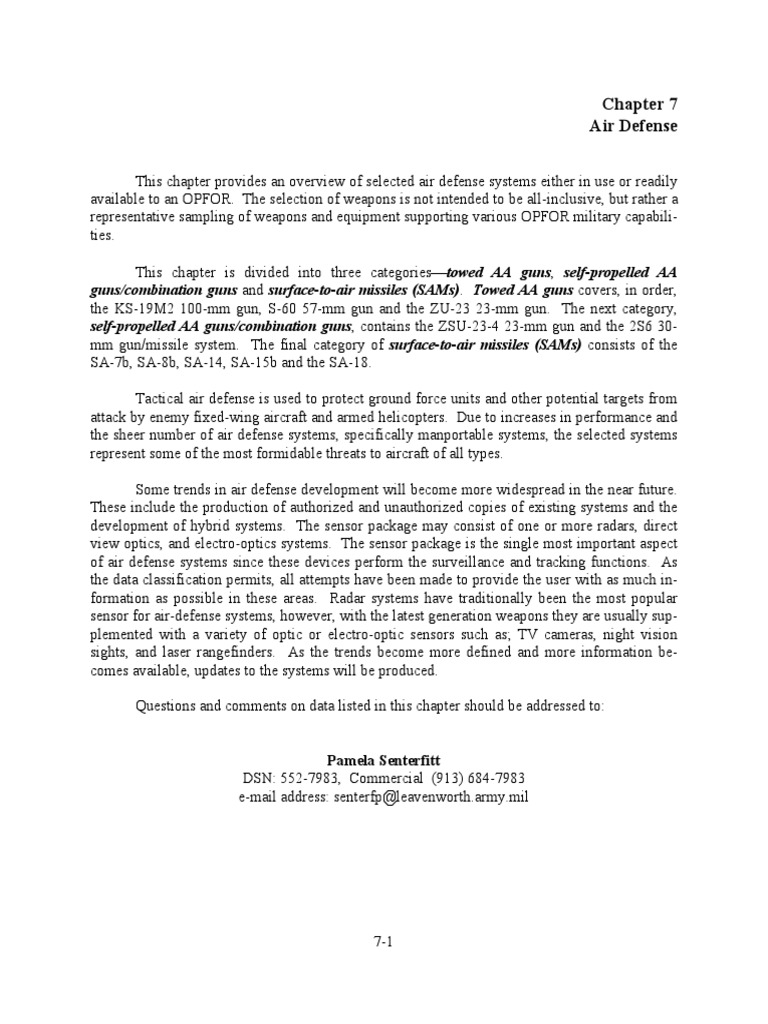 Chapter 7
Air Defense

This chapter provides an overview of selected air defense systems either in use or readily available to an OPFOR. The selection of weapons is not intended to be all-inclusive, but rather a representative sampling of weapons and equipment supporting various OPFOR military capabilities.

This chapter is divided into three categories—towed AA guns, self-propelled AA guns/combination guns and surface-to-air missiles (SAMs). Towed AA guns covers, in order, the KS-19M2 100-mm gun, S-60 57-mm gun and the ZU-23 23-mm gun. The next category, self-propelled AA guns/combination guns, contains the ZSU-23-4 23-mm gun and the 2S6 30-mm gun/missile system. The final category of surface-to-air missiles (SAMs) consists of the SA-7b, SA-8b, SA-14, SA-15b and the SA-18.

Tactical air defense is used to protect ground force units and other potential targets from attack by enemy fixed-wing aircraft and armed helicopters. Due to increases in performance and the sheer number of air defense systems, specifically manportable systems, the selected systems represent some of the most formidable threats to aircraft of all types.

Some trends in air defense development will become more widespread in the near future. These include the production of authorized and unauthorized copies of existing systems and the development of hybrid systems. The sensor package may consist of one or more radars, direct view optics, and electro-optics systems. The sensor package is the single most important aspect of air defense systems since these devices perform the surveillance and tracking functions. As the data classification permits, all attempts have been made to provide the user with as much information as possible in these areas. Radar systems have traditionally been the most popular sensor for air-defense systems, however, with the latest generation weapons they are usually supplemented with a variety of optic or electro-optic sensors such as; TV cameras, night vision sights, and laser rangefinders. As the trends become more defined and more information becomes available, updates to the systems will be produced.

Questions and comments on data listed in this chapter should be addressed to:

Pamela Senterfitt
DSN: 552-7983, Commercial (913) 684-7983
e-mail address: senterfp@leavenworth.army.mil

7-1